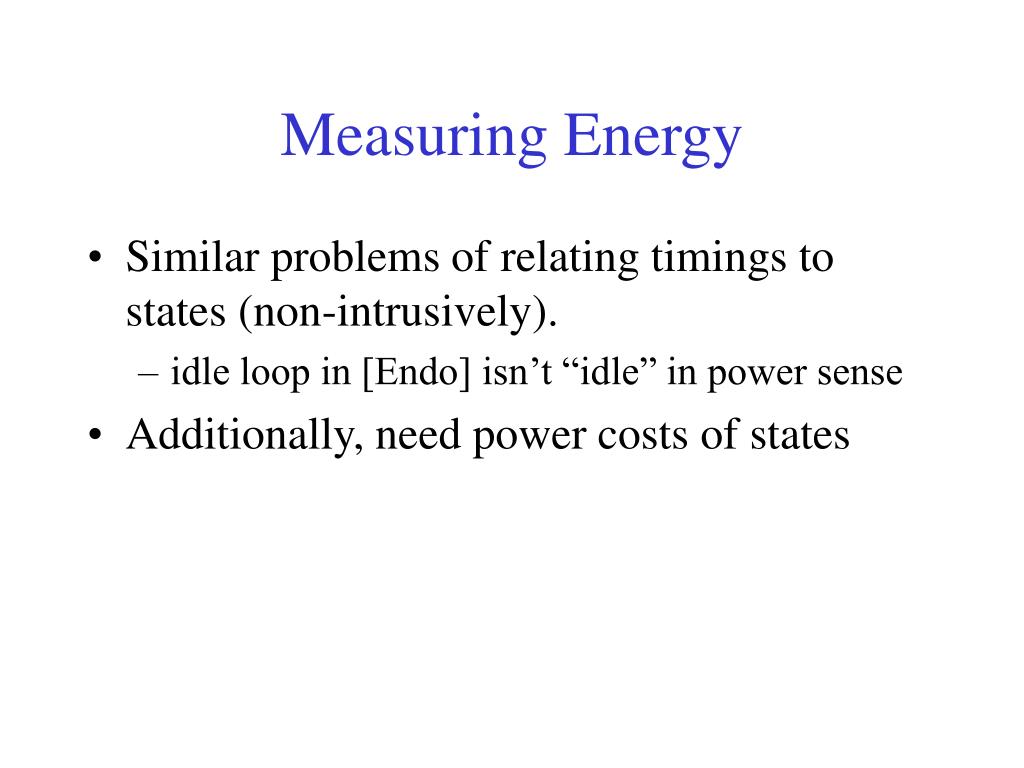 Measuring Energy

• Similar problems of relating timings to states (non-intrusively).

– idle loop in [Endo] isn’t “idle” in power sense

• Additionally, need power costs of states